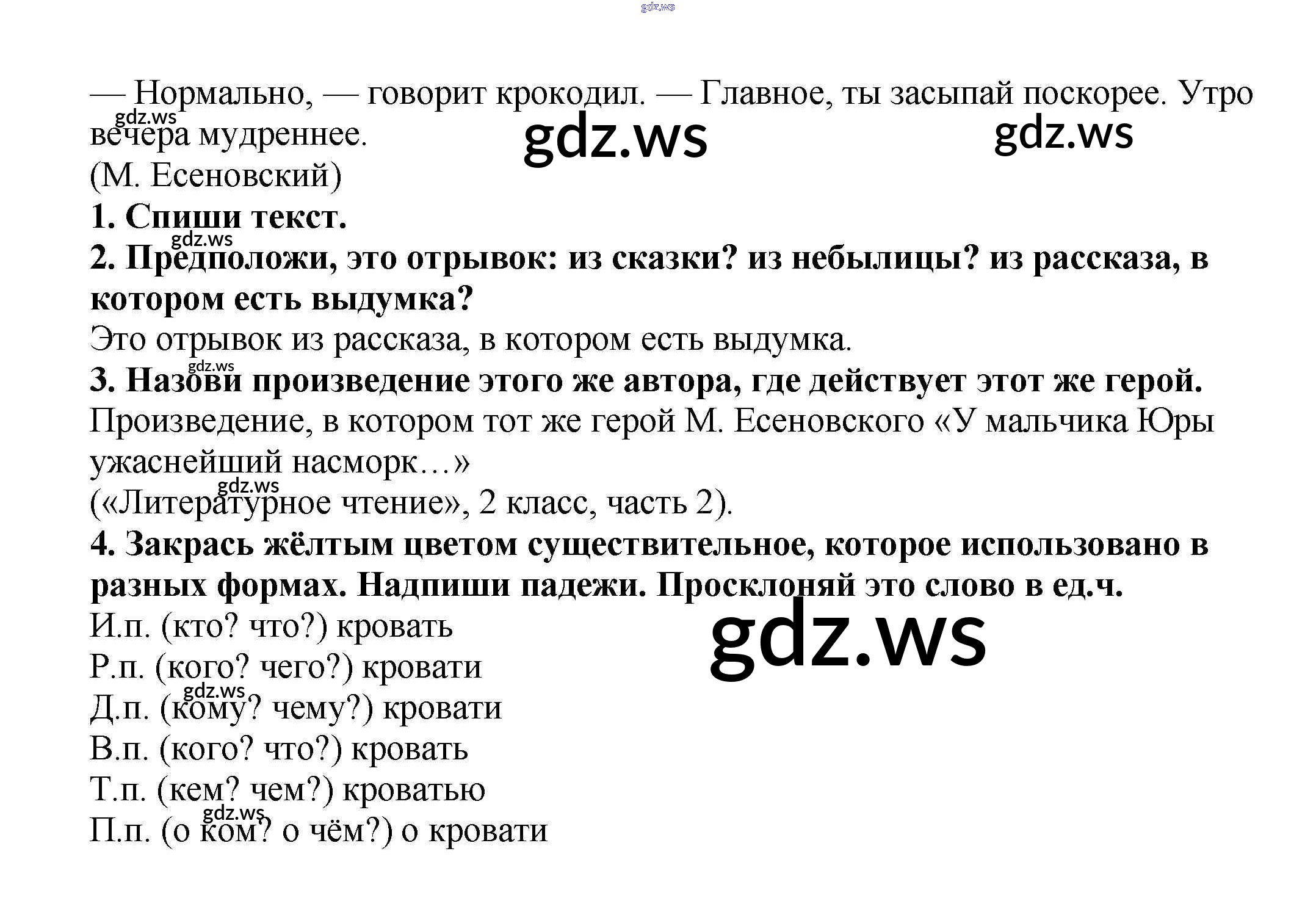 — Нормально, — говорит крокодил. — Главное, ты засыпай поскорее. Утро вечера мудреннее.
(М. Есеновский)

1. Спиши текст.

2. Предположи, это отрывок: из сказки? из небылицы? из рассказа, в котором есть выдумка?

Это отрывок из рассказа, в котором есть выдумка.

3. Назови произведение этого же автора, где действует этот же герой.

Произведение, в котором тот же герой М. Есеновского «У мальчика Юры ужаснейший насморк…»
(«Литературное чтение», 2 класс, часть 2).

4. Закрась жёлтым цветом существительное, которое использовано в разных формах. Надпиши падежи. Просклоняй это слово в ед.ч.

И.п. (кто? что?) кровать
Р.п. (кого? чего?) кровати
Д.п. (кому? чему?) кровати
В.п. (кого? что?) кровать
Т.п. (кем? чем?) кроватью
П.п. (о ком? о чём?) о кровати

gdz.ws